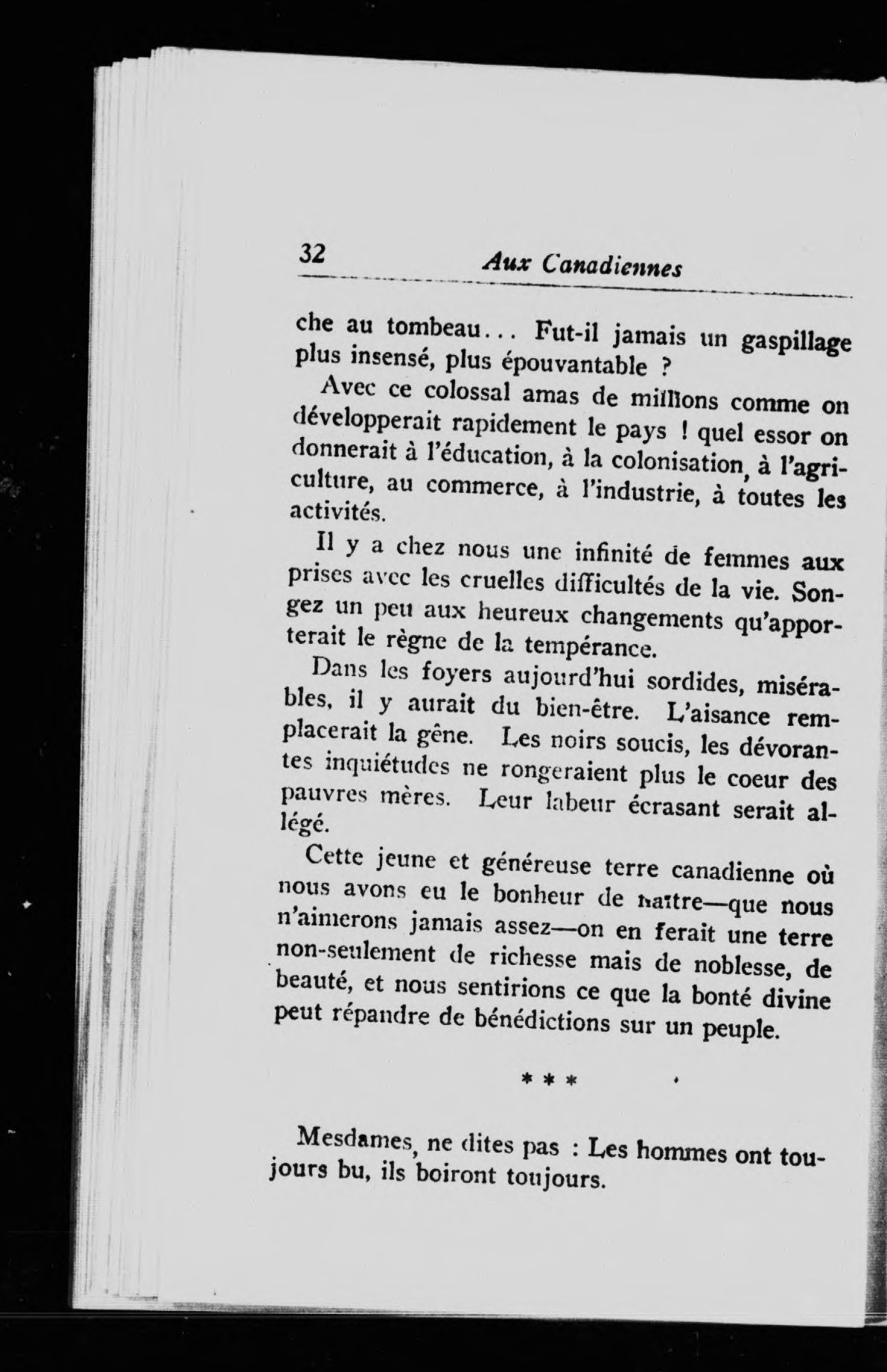 32 Aux Canadiennes

che au tombeau... Fut-il jamais un gaspillage plus insensé, plus épouvantable ?

Avec ce colossal amas de millions comme on développerait rapidement le pays ! quel essor on donnerait à l'éducation, à la colonisation, à l'agriculture, au commerce, à l'industrie, à toutes les activités.

Il y a chez nous une infinité de femmes aux prises avec les cruelles difficultés de la vie. Songez un peu aux heureux changements qu'apporterait le règne de la tempérance.

Dans les foyers aujourd'hui sordides, misérables, il y aurait du bien-être. L'aisance remplacerait la gêne. Les noirs soucis, les dévorantes inquiétudes ne rongeraient plus le coeur des pauvres mères. Leur labeur écrasant serait allégé.

Cette jeune et généreuse terre canadienne où nous avons eu le bonheur de naître—que nous n'aimerons jamais assez—on en ferait une terre non-seulement de richesse mais de noblesse, de beauté, et nous sentirions ce que la bonté divine peut répandre de bénédictions sur un peuple.

* * *

Mesdames, ne dites pas : Les hommes ont toujours bu, ils boiront toujours.